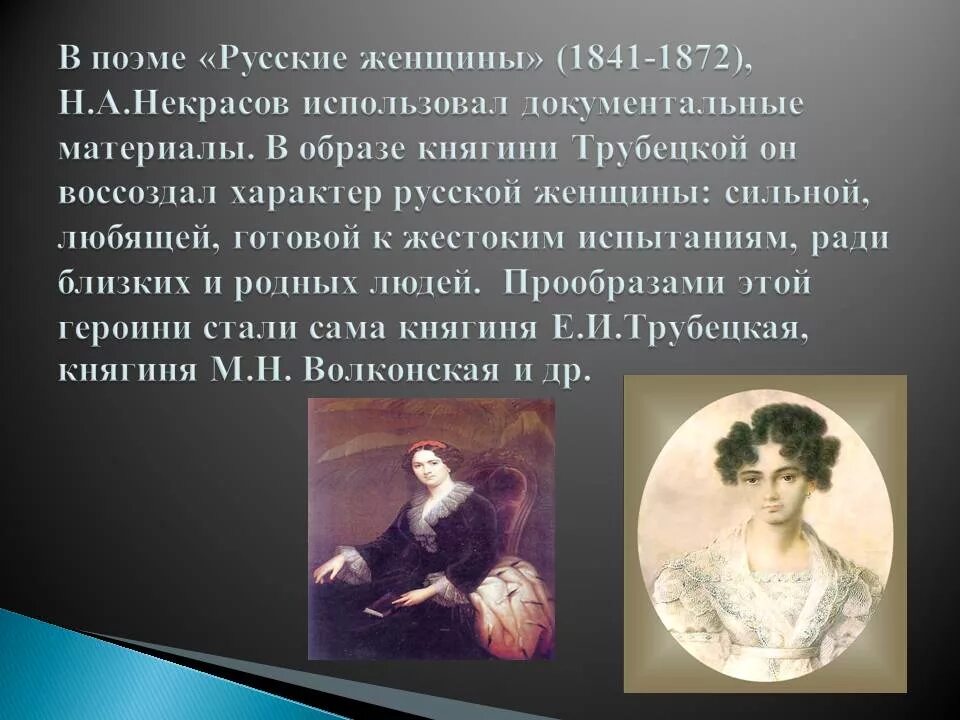 В поэме «Русские женщины» (1841-1872), Н.А.Некрасов использовал документальные материалы. В образе княгини Трубецкой он воссоздал характер русской женщины: сильной, любящей, готовой к жестоким испытаниям, ради близких и родных людей. Прообразами этой героини стали сама княгиня Е.И.Трубецкая, княгиня М.Н. Волконская и др.